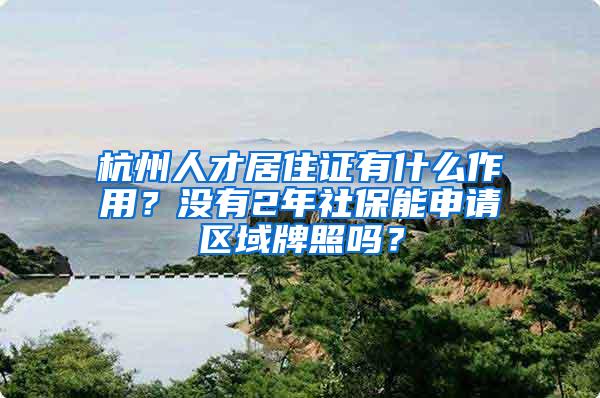 杭州人才居住证有什么作用？没有2年社保能申请区域牌照吗？